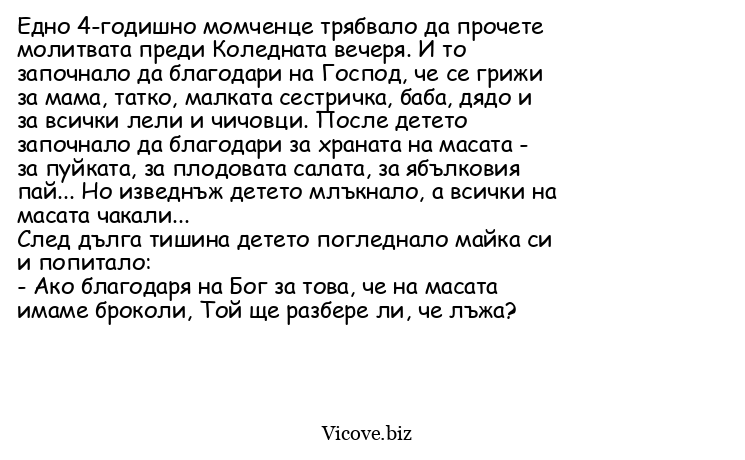 Едно 4-годишно момченце трябвало да прочете молитвата преди Коледната вечеря. И то започнало да благодари на Господ, че се грижи за мама, татко, малката сестричка, баба, дядо и за всички лели и чичовци. После детето започнало да благодари за храната на масата - за пуйката, за плодовата салата, за ябълковия пай... Но изведнъж детето млъкнало, а всички на масата чакали...
След дълга тишина детето погледнало майка си и попитало:
- Ако благодаря на Бог за това, че на масата имаме броколи, Той ще разбере ли, че лъжа?

Vicove.biz